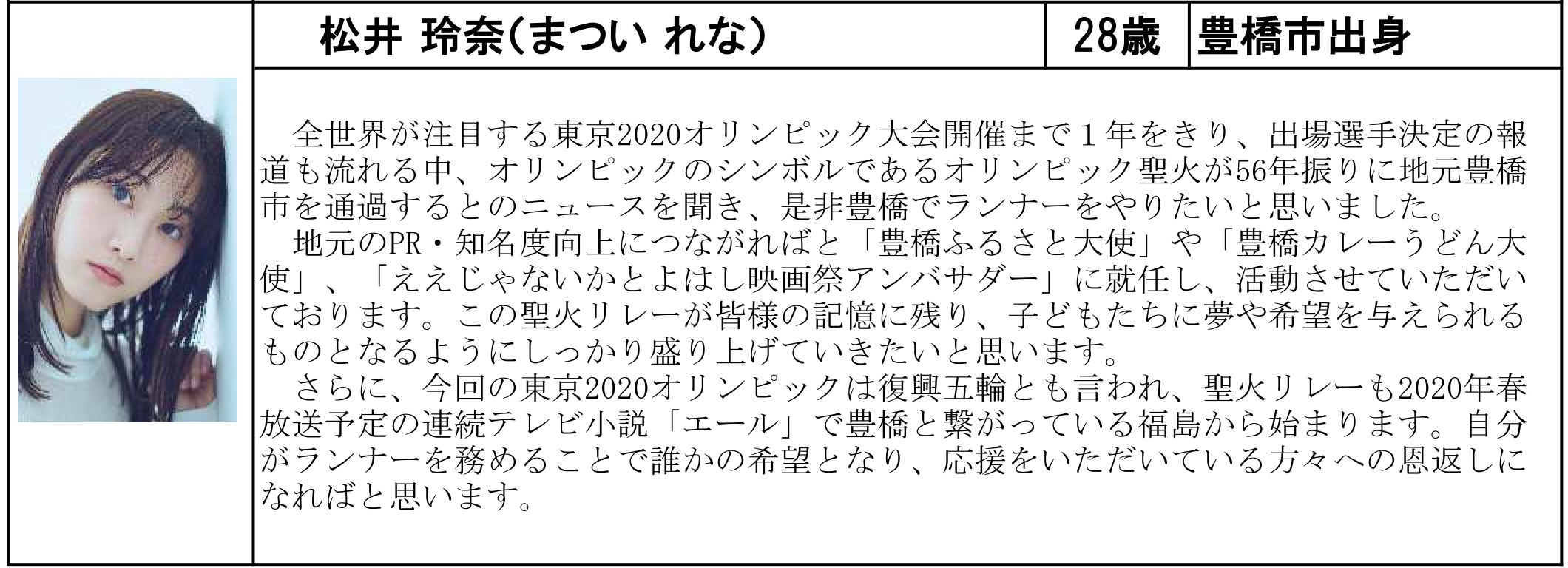 松井 玲奈(まつい れな) 28歳 豊橋市出身

全世界が注目する東京2020オリンピック大会開催まで1年をきり、出場選手決定の報道も流れる中、オリンピックのシンボルであるオリンピック聖火が56年振りに地元豊橋市を通過するとのニュースを聞き、是非豊橋でランナーをやりたいと思いました。

地元のPR・知名度向上につながればと「豊橋ふるさと大使」や「豊橋カレーうどん大使」、「ええじゃないかとよはし映画祭アンバサダー」に就任し、活動させていただいております。この聖火リレーが皆様の記憶に残り、子どもたちに夢や希望を与えられるものとなるようにしっかり盛り上げていきたいと思います。

さらに、今回の東京2020オリンピックは復興五輪とも言われ、聖火リレーも2020年春放送予定の連続テレビ小説「エール」で豊橋と繋がっている福島から始まります。自分がランナーを務めることで誰かの希望となり、応援をいただいている方々への恩返しになればと思います。